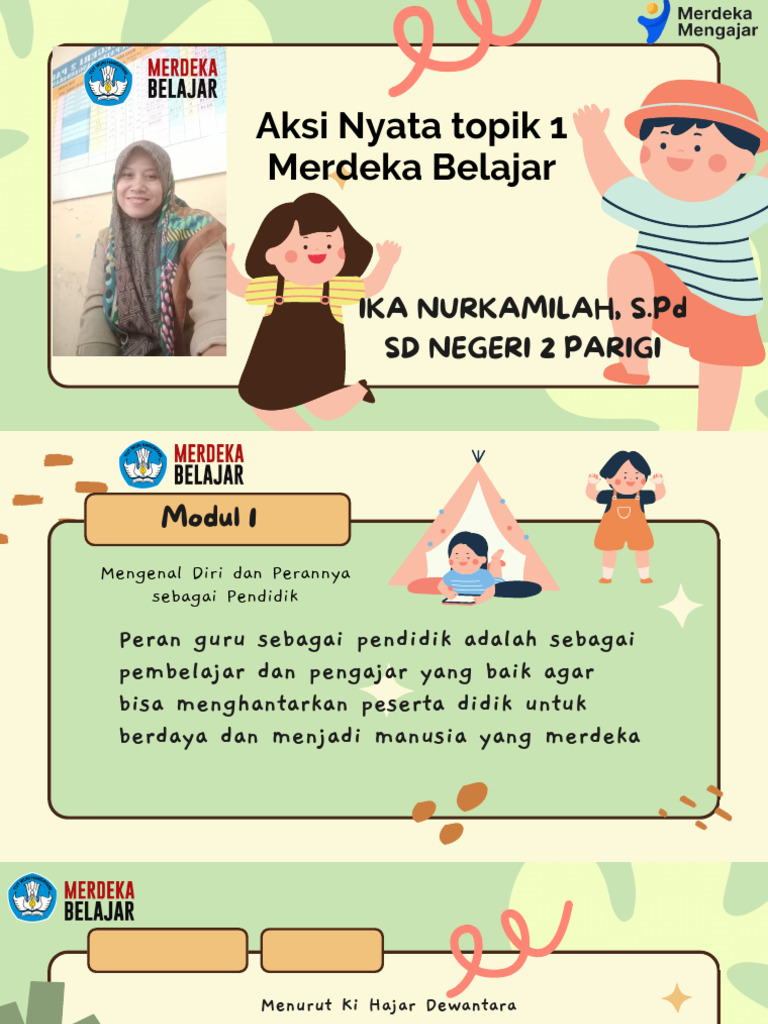 Merdeka Mengajar

MERDEKA BELAJAR

Aksi Nyata topik 1
Merdeka Belajar

IKA NURKAMILAH, S.Pd
SD NEGERI 2 PARIGI

MERDEKA BELAJAR

Modul 1

Mengenal Diri dan Perannya sebagai Pendidik

Peran guru sebagai pendidik adalah sebagai pembelajar dan pengajar yang baik agar bisa menghantarkan peserta didik untuk berdaya dan menjadi manusia yang merdeka

MERDEKA BELAJAR

Menurut Ki Hajar Dewantara